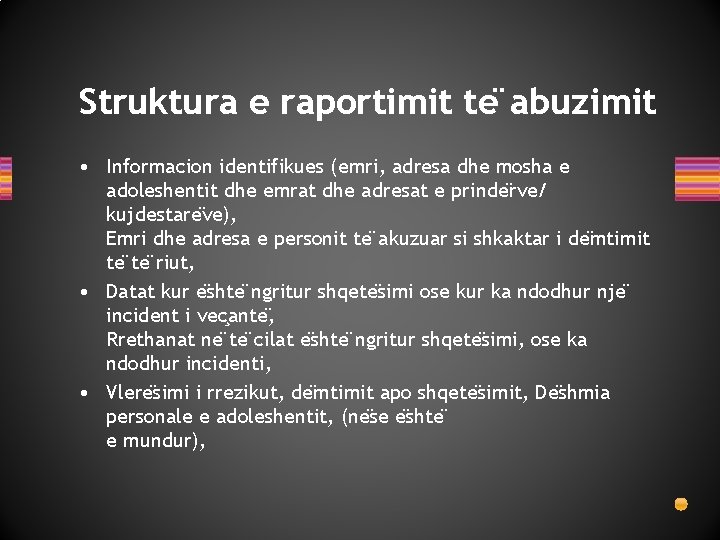 Struktura e raportimit të abuzimit

• Informacion identifikues (emri, adresa dhe mosha e adoleshentit dhe emrat dhe adresat e prindërve/ kujdestarëve),
Emri dhe adresa e personit të akuzuar si shkaktar i dëmtimit të të riut,

• Datat kur është ngritur shqetësimi ose kur ka ndodhur një incident i veçantë,
Rrethanat në të cilat është ngritur shqetësimi, ose ka ndodhur incidenti,

• Vlerësimi i rrezikut, dëmtimit apo shqetësimit, Dëshmia personale e adoleshentit, (nëse është e mundur),